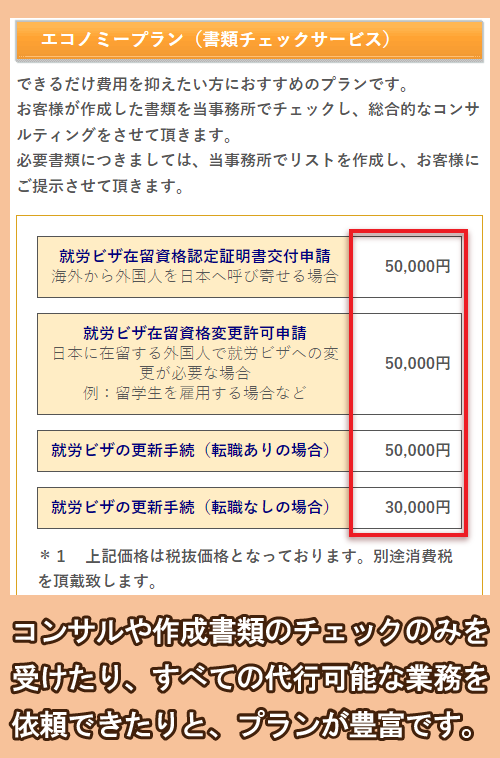 エコノミープラン（書類チェックサービス）

できるだけ費用を抑えたい方におすすめのプランです。
お客様が作成した書類を当事務所でチェックし、総合的なコンサルティングをさせて頂きます。
必要書類につきましては、当事務所でリストを作成し、お客様にご提示させて頂きます。

| | |
|---|---|
| 就労ビザ在留資格認定証明書交付申請 海外から外国人を日本へ呼び寄せる場合 | 50,000円 |
| 就労ビザ在留資格変更許可申請 日本に在留する外国人で就労ビザへの変更が必要な場合 例：留学生を雇用する場合など | 50,000円 |
| 就労ビザの更新手続（転職ありの場合） | 50,000円 |
| 就労ビザの更新手続（転職なしの場合） | 30,000円 |

＊１　上記価格は税抜価格となっております。別途消費税を頂戴致します。

コンサルや作成書類のチェックのみを受けたり、すべての代行可能な業務を依頼できたりと、プランが豊富です。